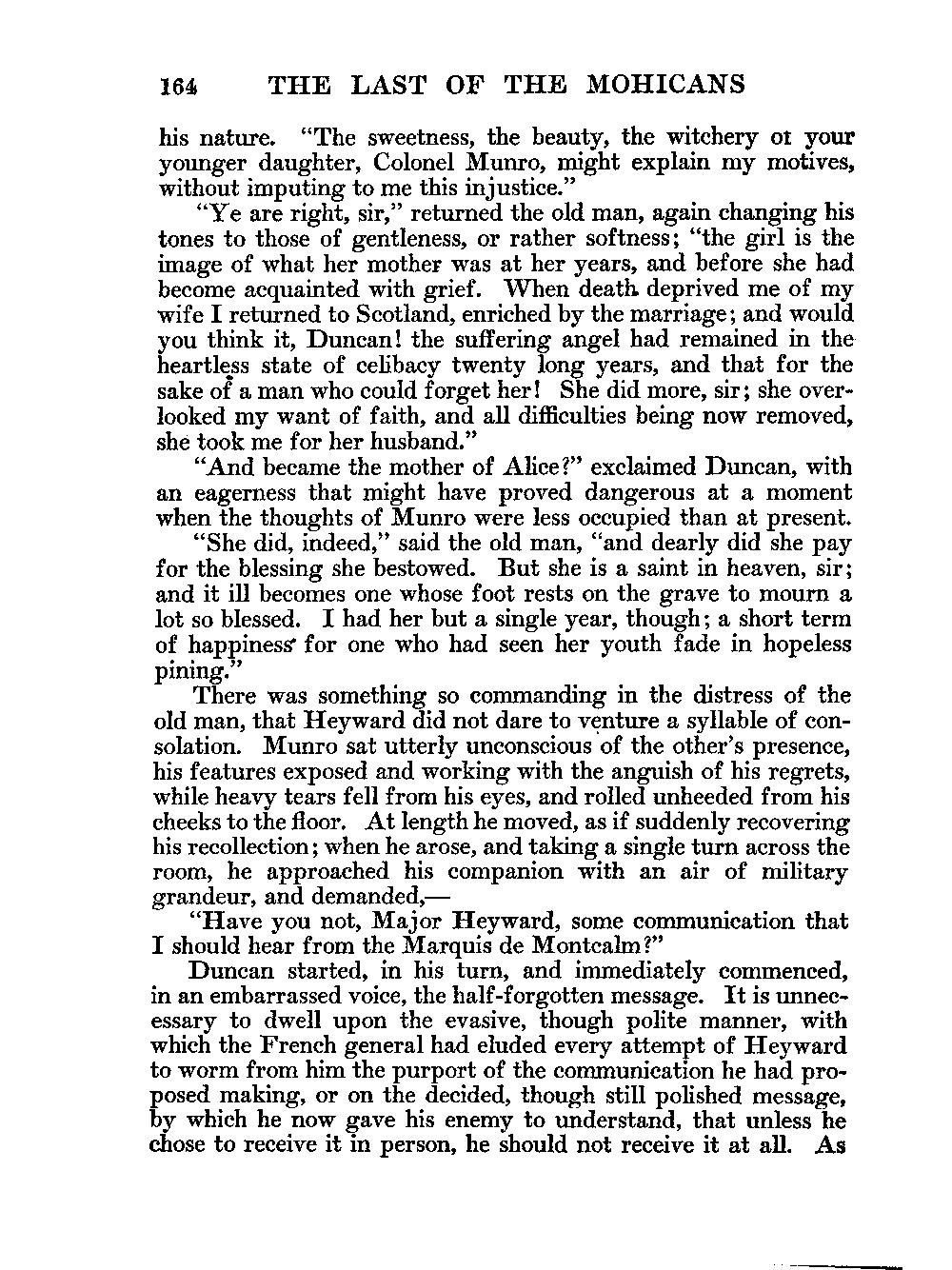 164 THE LAST OF THE MOHICANS

his nature. "The sweetness, the beauty, the witchery ot your younger daughter, Colonel Munro, might explain my motives, without imputing to me this injustice."

"Ye are right, sir," returned the old man, again changing his tones to those of gentleness, or rather softness; "the girl is the image of what her mother was at her years, and before she had become acquainted with grief. When death deprived me of my wife I returned to Scotland, enriched by the marriage; and would you think it, Duncan! the suffering angel had remained in the heartless state of celibacy twenty long years, and that for the sake of a man who could forget her! She did more, sir; she overlooked my want of faith, and all difficulties being now removed, she took me for her husband."

"And became the mother of Alice?" exclaimed Duncan, with an eagerness that might have proved dangerous at a moment when the thoughts of Munro were less occupied than at present.

"She did, indeed," said the old man, "and dearly did she pay for the blessing she bestowed. But she is a saint in heaven, sir; and it ill becomes one whose foot rests on the grave to mourn a lot so blessed. I had her but a single year, though; a short term of happiness for one who had seen her youth fade in hopeless pining."

There was something so commanding in the distress of the old man, that Heyward did not dare to venture a syllable of consolation. Munro sat utterly unconscious of the other's presence, his features exposed and working with the anguish of his regrets, while heavy tears fell from his eyes, and rolled unheeded from his cheeks to the floor. At length he moved, as if suddenly recovering his recollection; when he arose, and taking a single turn across the room, he approached his companion with an air of military grandeur, and demanded,—

"Have you not, Major Heyward, some communication that I should hear from the Marquis de Montcalm?"

Duncan started, in his turn, and immediately commenced, in an embarrassed voice, the half-forgotten message. It is unnecessary to dwell upon the evasive, though polite manner, with which the French general had eluded every attempt of Heyward to worm from him the purport of the communication he had proposed making, or on the decided, though still polished message, by which he now gave his enemy to understand, that unless he chose to receive it in person, he should not receive it at all. As